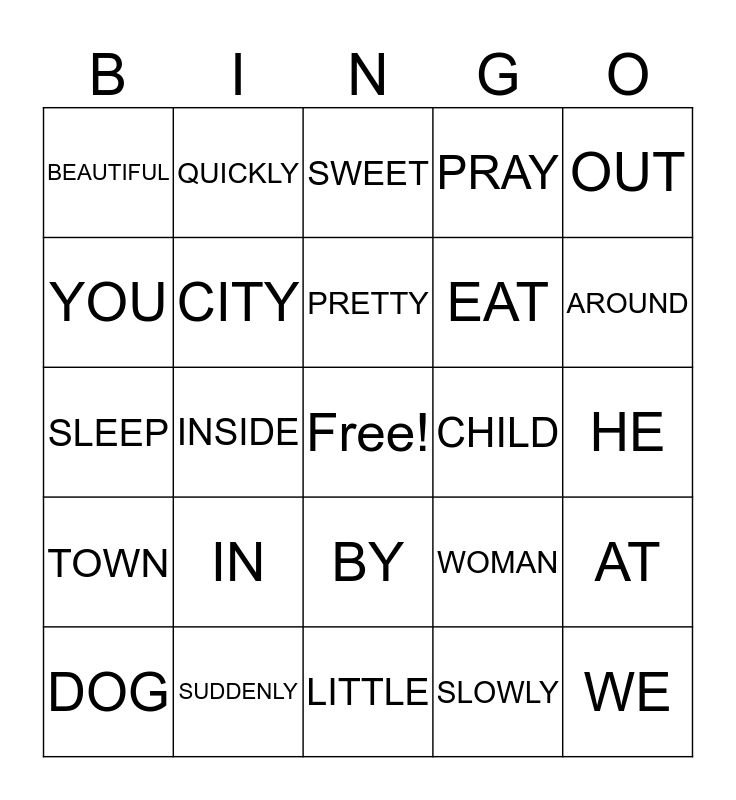 | B | I | N | G | O |
|---|---|---|---|---|
| BEAUTIFUL | QUICKLY | SWEET | PRAY | OUT |
| YOU | CITY | PRETTY | EAT | AROUND |
| SLEEP | INSIDE | Free! | CHILD | HE |
| TOWN | IN | BY | WOMAN | AT |
| DOG | SUDDENLY | LITTLE | SLOWLY | WE |